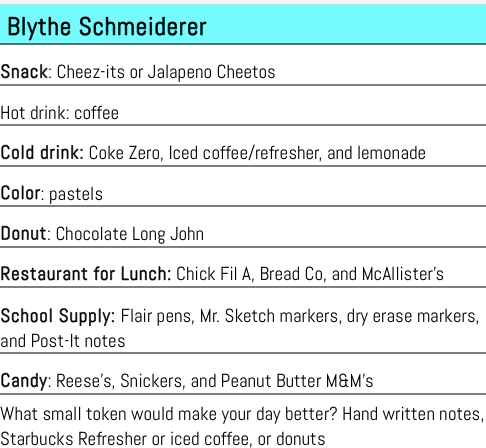 Blythe Schmeiderer

Snack: Cheez-its or Jalapeno Cheetos

Hot drink: coffee

Cold drink: Coke Zero, Iced coffee/refresher, and lemonade

Color: pastels

Donut: Chocolate Long John

Restaurant for Lunch: Chick Fil A, Bread Co, and McAllister's

School Supply: Flair pens, Mr. Sketch markers, dry erase markers, and Post-It notes

Candy: Reese's, Snickers, and Peanut Butter M&M's

What small token would make your day better? Hand written notes, Starbucks Refresher or iced coffee, or donuts